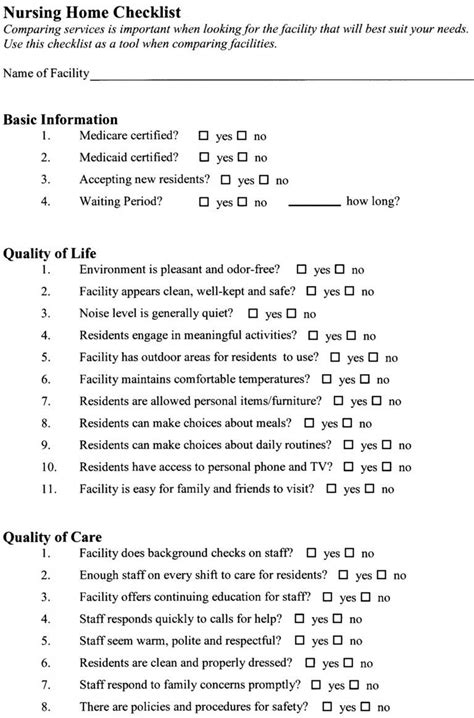 Nursing Home Checklist

Comparing services is important when looking for the facility that will best suit your needs. Use this checklist as a tool when comparing facilities.

Name of Facility____

Basic Information

1. Medicare certified? ☐ yes ☐ no
2. Medicaid certified? ☐ yes ☐ no
3. Accepting new residents? ☐ yes ☐ no
4. Waiting Period? ☐ yes ☐ no ____ how long?

Quality of Life

1. Environment is pleasant and odor-free? ☐ yes ☐ no
2. Facility appears clean, well-kept and safe? ☐ yes ☐ no
3. Noise level is generally quiet? ☐ yes ☐ no
4. Residents engage in meaningful activities? ☐ yes ☐ no
5. Facility has outdoor areas for residents to use? ☐ yes ☐ no
6. Facility maintains comfortable temperatures? ☐ yes ☐ no
7. Residents are allowed personal items/furniture? ☐ yes ☐ no
8. Residents can make choices about meals? ☐ yes ☐ no
9. Residents can make choices about daily routines? ☐ yes ☐ no
10. Residents have access to personal phone and TV? ☐ yes ☐ no
11. Facility is easy for family and friends to visit? ☐ yes ☐ no

Quality of Care

1. Facility does background checks on staff? ☐ yes ☐ no
2. Enough staff on every shift to care for residents? ☐ yes ☐ no
3. Facility offers continuing education for staff? ☐ yes ☐ no
4. Staff responds quickly to calls for help? ☐ yes ☐ no
5. Staff seem warm, polite and respectful? ☐ yes ☐ no
6. Residents are clean and properly dressed? ☐ yes ☐ no
7. Staff respond to family concerns promptly? ☐ yes ☐ no
8. There are policies and procedures for safety? ☐ yes ☐ no